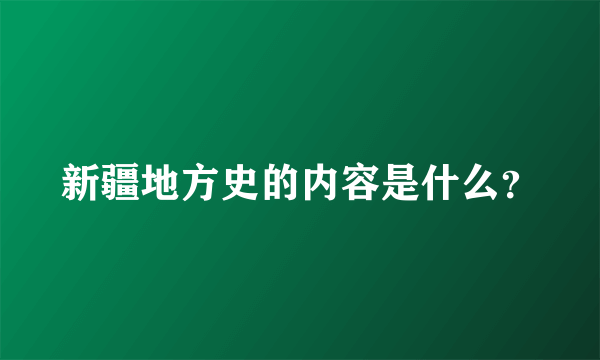 新疆地方史的内容是什么?